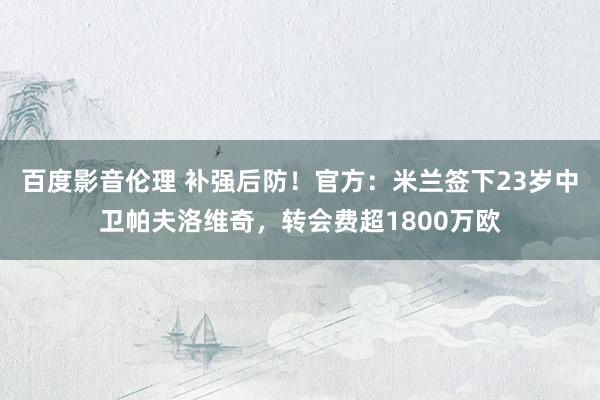 百度影音伦理 补强后防！官方：米兰签下23岁中卫帕夫洛维奇，转会费超1800万欧